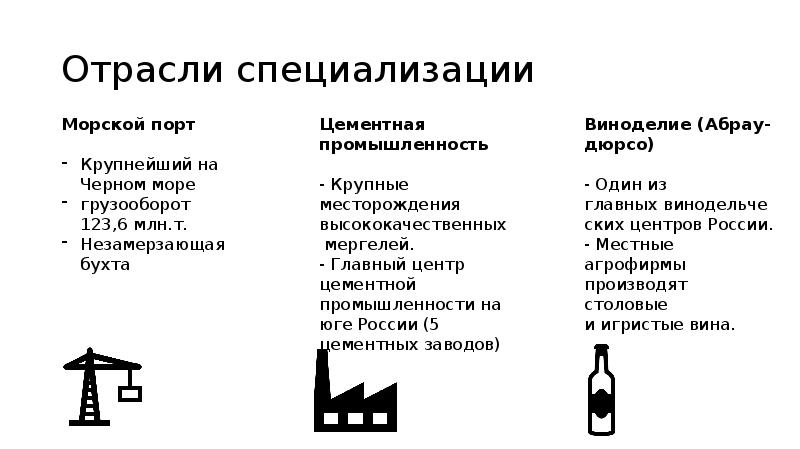 Отрасли специализации

Морской порт

- Крупнейший на Черном море
- грузооборот 123,6 млн.т.
- Незамерзающая бухта

Цементная промышленность

- Крупные месторождения высококачественных мергелей.
- Главный центр цементной промышленности на юге России (5 цементных заводов)

Виноделие (Абрау-дюрсо)

- Один из главных винодельческих центров России.
- Местные агрофирмы производят столовые и игристые вина.